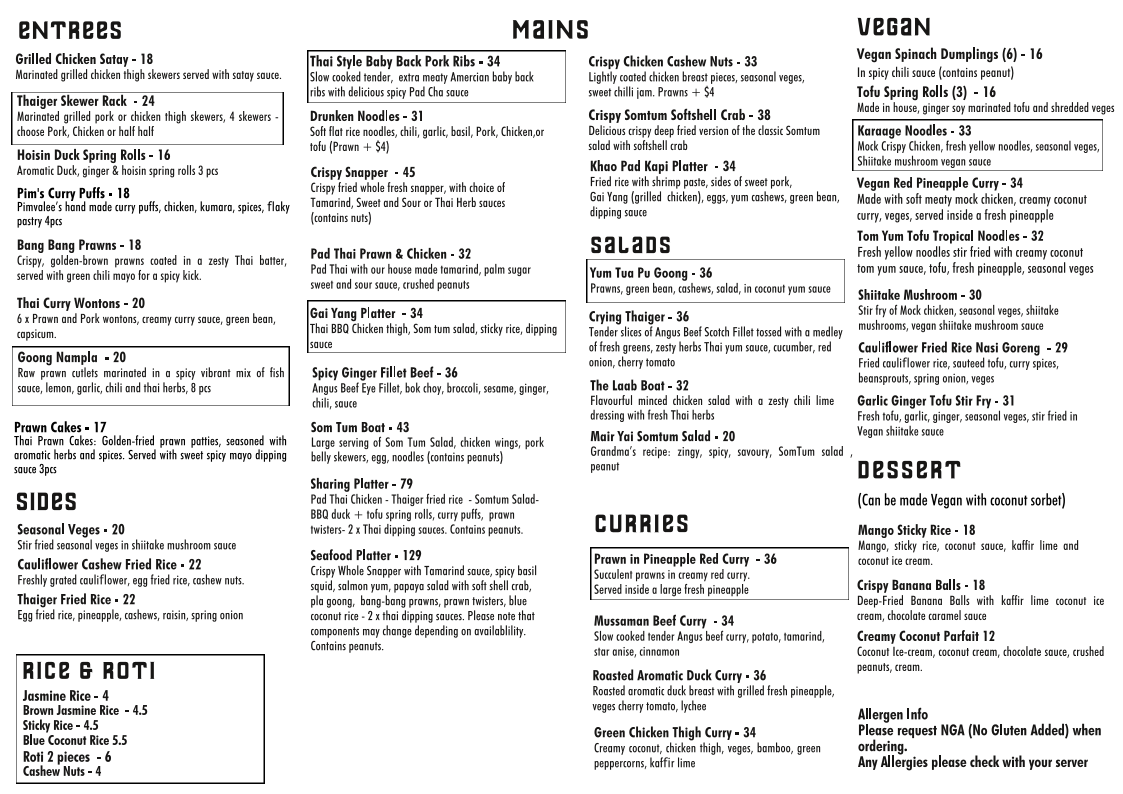 ENTREES

Grilled Chicken Satay - 18
Marinated grilled chicken thigh skewers served with satay sauce.

Thaiger Skewer Rack - 24
Marinated grilled pork or chicken thigh skewers, 4 skewers - choose Pork, Chicken or half half

Hoisin Duck Spring Rolls - 16
Aromatic Duck, ginger & hoisin spring rolls 3 pcs

Pim's Curry Puffs - 18
Pimvalee's hand made curry puffs, chicken, kumara, spices, flaky pastry 4pcs

Bang Bang Prawns - 18
Crispy, golden-brown prawns coated in a zesty Thai batter, served with green chili mayo for a spicy kick.

Thai Curry Wontons - 20
6 x Prawn and Pork wontons, creamy curry sauce, green bean, capsicum.

Goong Nampla - 20
Raw prawn cutlets marinated in a spicy vibrant mix of fish sauce, lemon, garlic, chili and thai herbs, 8 pcs

Prawn Cakes - 17
Thai Prawn Cakes: Golden-fried prawn patties, seasoned with aromatic herbs and spices. Served with sweet spicy mayo dipping sauce 3pcs

SIDES

Seasonal Veges - 20
Stir fried seasonal veges in shiitake mushroom sauce

Cauliflower Cashew Fried Rice - 22
Freshly grated cauliflower, egg fried rice, cashew nuts.

Thaiger Fried Rice - 22
Egg fried rice, pineapple, cashews, raisin, spring onion

RICE & ROTI

Jasmine Rice - 4
Brown Jasmine Rice - 4.5
Sticky Rice - 4.5
Blue Coconut Rice 5.5
Roti 2 pieces - 6
Cashew Nuts - 4

MAINS

Thai Style Baby Back Pork Ribs - 34
Slow cooked tender, extra meaty Amercian baby back ribs with delicious spicy Pad Cha sauce

Drunken Noodles - 31
Soft flat rice noodles, chili, garlic, basil, Pork, Chicken,or tofu (Prawn + $4)

Crispy Snapper - 45
Crispy fried whole fresh snapper, with choice of Tamarind, Sweet and Sour or Thai Herb sauces (contains nuts)

Pad Thai Prawn & Chicken - 32
Pad Thai with our house made tamarind, palm sugar sweet and sour sauce, crushed peanuts

Gai Yang Platter - 34
Thai BBQ Chicken thigh, Som tum salad, sticky rice, dipping sauce

Spicy Ginger Fillet Beef - 36
Angus Beef Eye Fillet, bok choy, broccoli, sesame, ginger, chili, sauce

Som Tum Boat - 43
Large serving of Som Tum Salad, chicken wings, pork belly skewers, egg, noodles (contains peanuts)

Sharing Platter - 79
Pad Thai Chicken - Thaiger fried rice - Somtum Salad- BBQ duck + tofu spring rolls, curry puffs, prawn twisters- 2 x Thai dipping sauces. Contains peanuts.

Seafood Platter - 129
Crispy Whole Snapper with Tamarind sauce, spicy basil squid, salmon yum, papaya salad with soft shell crab, pla goong, bang-bang prawns, prawn twisters, blue coconut rice - 2 x thai dipping sauces. Please note that components may change depending on availablility. Contains peanuts.

Crispy Chicken Cashew Nuts - 33
Lightly coated chicken breast pieces, seasonal veges, sweet chilli jam. Prawns + $4

Crispy Somtum Softshell Crab - 38
Delicious crispy deep fried version of the classic Somtum salad with softshell crab

Khao Pad Kapi Platter - 34
Fried rice with shrimp paste, sides of sweet pork, Gai Yang (grilled chicken), eggs, yum cashews, green bean, dipping sauce

SALADS

Yum Tua Pu Goong - 36
Prawns, green bean, cashews, salad, in coconut yum sauce

Crying Thaiger - 36
Tender slices of Angus Beef Scotch Fillet tossed with a medley of fresh greens, zesty herbs Thai yum sauce, cucumber, red onion, cherry tomato

The Laab Boat - 32
Flavourful minced chicken salad with a zesty chili lime dressing with fresh Thai herbs

Mair Yai Somtum Salad - 20
Grandma's recipe: zingy, spicy, savoury, SomTum salad , peanut

CURRIES

Prawn in Pineapple Red Curry - 36
Succulent prawns in creamy red curry. Served inside a large fresh pineapple

Mussaman Beef Curry - 34
Slow cooked tender Angus beef curry, potato, tamarind, star anise, cinnamon

Roasted Aromatic Duck Curry - 36
Roasted aromatic duck breast with grilled fresh pineapple, veges cherry tomato, lychee

Green Chicken Thigh Curry - 34
Creamy coconut, chicken thigh, veges, bamboo, green peppercorns, kaffir lime

VEGAN

Vegan Spinach Dumplings (6) - 16
In spicy chili sauce (contains peanut)

Tofu Spring Rolls (3) - 16
Made in house, ginger soy marinated tofu and shredded veges

Karaage Noodles - 33
Mock Crispy Chicken, fresh yellow noodles, seasonal veges, Shiitake mushroom vegan sauce

Vegan Red Pineapple Curry - 34
Made with soft meaty mock chicken, creamy coconut curry, veges, served inside a fresh pineapple

Tom Yum Tofu Tropical Noodles - 32
Fresh yellow noodles stir fried with creamy coconut tom yum sauce, tofu, fresh pineapple, seasonal veges

Shiitake Mushroom - 30
Stir fry of Mock chicken, seasonal veges, shiitake mushrooms, vegan shiitake mushroom sauce

Cauliflower Fried Rice Nasi Goreng - 29
Fried cauliflower rice, sauteed tofu, curry spices, beansprouts, spring onion, veges

Garlic Ginger Tofu Stir Fry - 31
Fresh tofu, garlic, ginger, seasonal veges, stir fried in Vegan shiitake sauce

DESSERT

(Can be made Vegan with coconut sorbet)

Mango Sticky Rice - 18
Mango, sticky rice, coconut sauce, kaffir lime and coconut ice cream.

Crispy Banana Balls - 18
Deep-Fried Banana Balls with kaffir lime coconut ice cream, chocolate caramel sauce

Creamy Coconut Parfait 12
Coconut Ice-cream, coconut cream, chocolate sauce, crushed peanuts, cream.

Allergen Info
Please request NGA (No Gluten Added) when ordering.
Any Allergies please check with your server